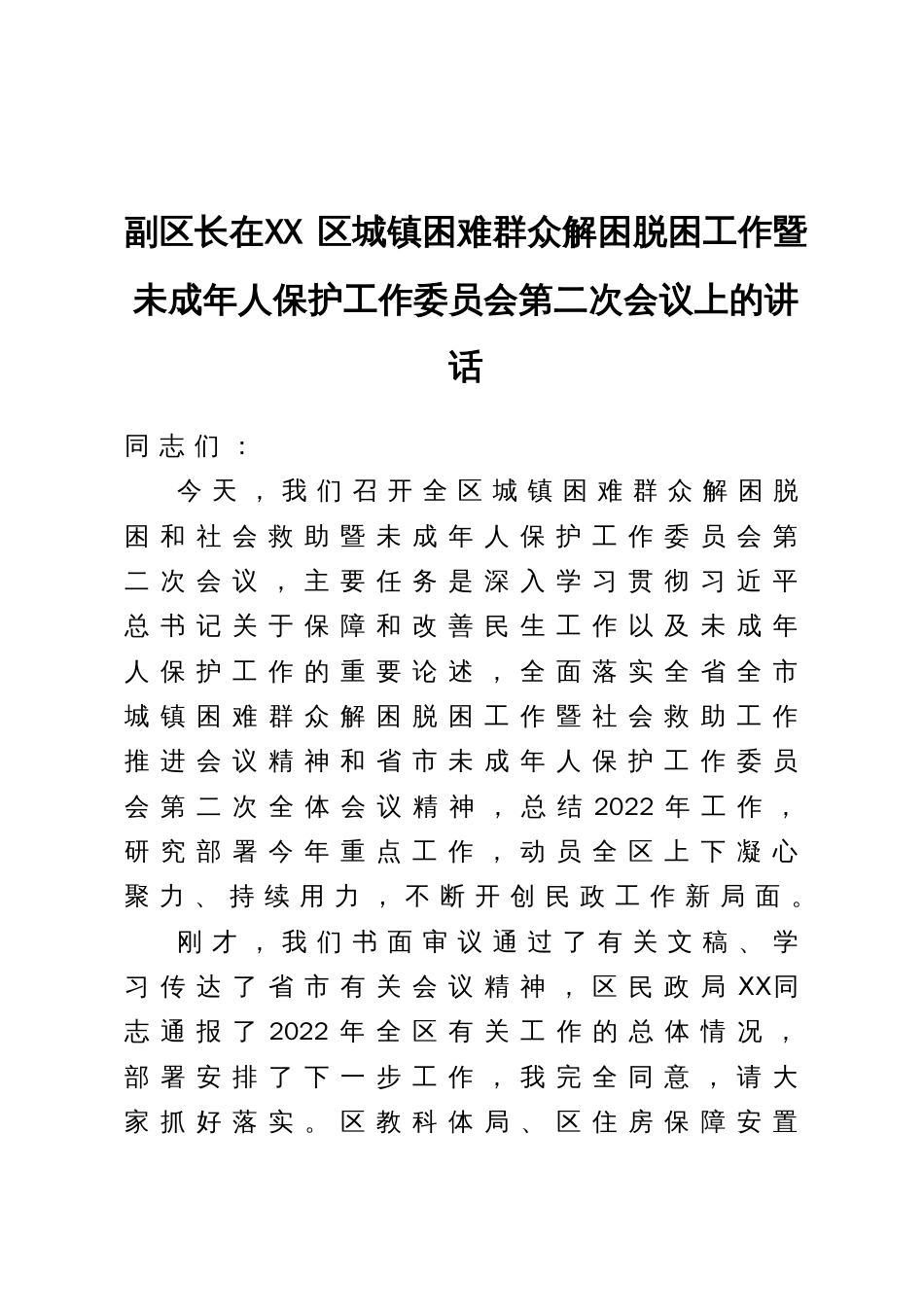 副区长在XX 区城镇困难群众解困脱困工作暨未成年人保护工作委员会第二次会议上的讲话

同志们：

今天，我们召开全区城镇困难群众解困脱困和社会救助暨未成年人保护工作委员会第二次会议，主要任务是深入学习贯彻习近平总书记关于保障和改善民生工作以及未成年人保护工作的重要论述，全面落实全省全市城镇困难群众解困脱困工作暨社会救助工作推进会议精神和省市未成年人保护工作委员会第二次全体会议精神，总结2022年工作，研究部署今年重点工作，动员全区上下凝心聚力、持续用力，不断开创民政工作新局面。

刚才，我们书面审议通过了有关文稿、学习传达了省市有关会议精神，区民政局XX同志通报了2022年全区有关工作的总体情况，部署安排了下一步工作，我完全同意，请大家抓好落实。区教科体局、区住房保障安置